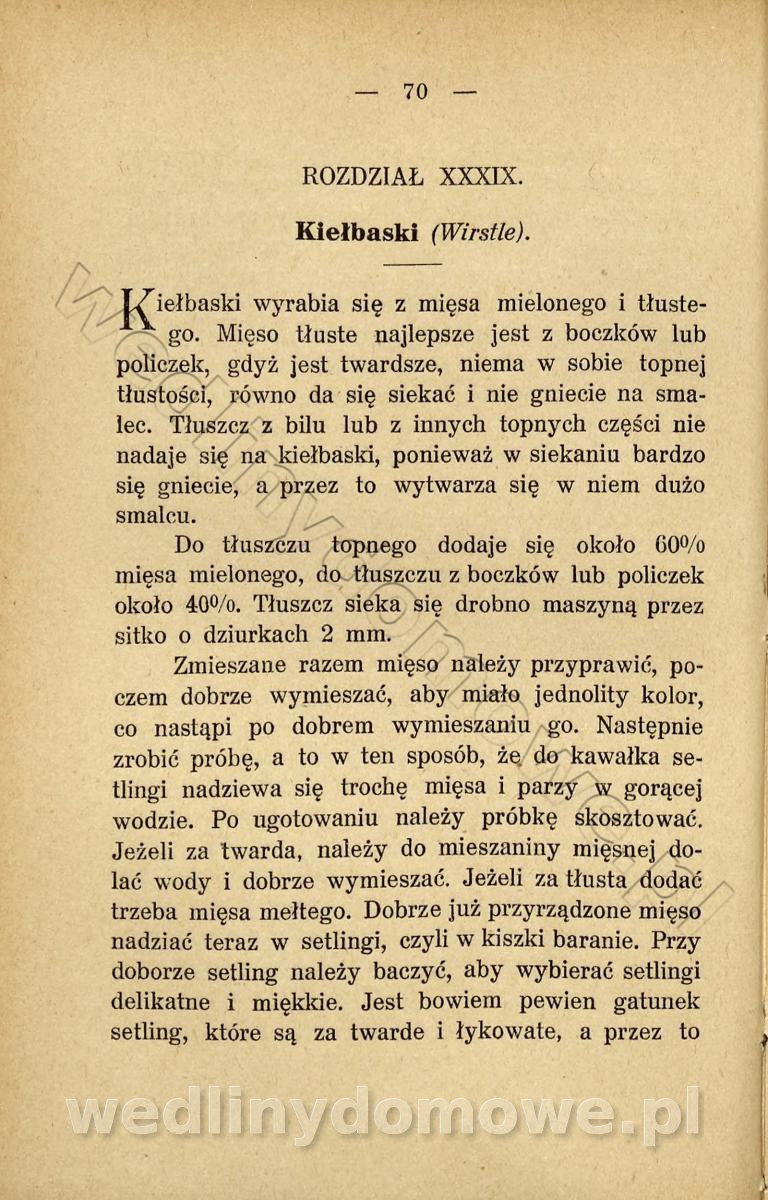 — 70 —

ROZDZIAŁ XXXIX.

Kiełbaski (Wirstle).

Kiełbaski wyrabia się z mięsa mielonego i tłustego. Mięso tłuste najlepsze jest z boczków lub policzek, gdyż jest twardsze, niema w sobie topnej tłustości, równo da się siekać i nie gniecie na smalec. Tłuszcz z bilu lub z innych topnych części nie nadaje się na kiełbaski, ponieważ w siekaniu bardzo się gniecie, a przez to wytwarza się w niem dużo smalcu.

Do tłuszczu topnego dodaje się około 60% mięsa mielonego, do tłuszczu z boczków lub policzek około 40%. Tłuszcz sieka się drobno maszyną przez sitko o dziurkach 2 mm.

Zmieszane razem mięso należy przyprawić, poczem dobrze wymieszać, aby miało jednolity kolor, co nastąpi po dobrem wymieszaniu go. Następnie zrobić próbę, a to w ten sposób, że do kawałka setlingi nadziewa się trochę mięsa i parzy w gorącej wodzie. Po ugotowaniu należy próbkę skosztować. Jeżeli za twarda, należy do mieszaniny mięsnej dolać wody i dobrze wymieszać. Jeżeli za tłusta dodać trzeba mięsa mełtego. Dobrze już przyrządzone mięso nadziać teraz w setlingi, czyli w kiszki baranie. Przy doborze setling należy baczyć, aby wybierać setlingi delikatne i miękkie. Jest bowiem pewien gatunek setling, które są za twarde i łykowate, a przez to

wedlinydomowe.pl